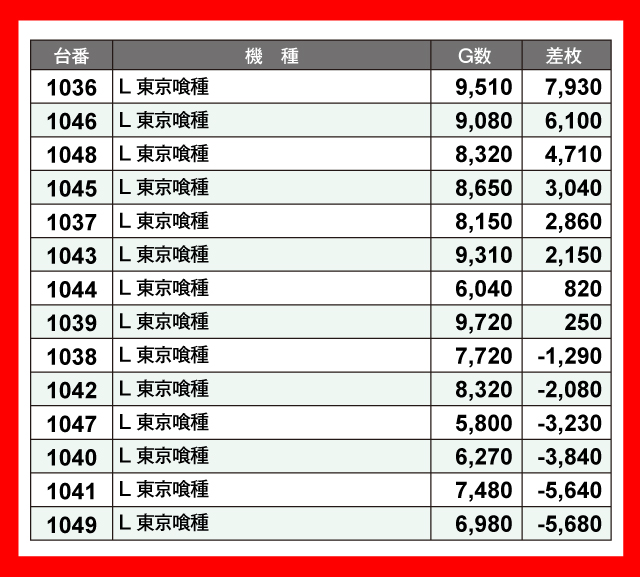 | 台番 | 機　種 | G数 | 差枚 |
|---|---|---|---|
| 1036 | L 東京喰種 | 9,510 | 7,930 |
| 1046 | L 東京喰種 | 9,080 | 6,100 |
| 1048 | L 東京喰種 | 8,320 | 4,710 |
| 1045 | L 東京喰種 | 8,650 | 3,040 |
| 1037 | L 東京喰種 | 8,150 | 2,860 |
| 1043 | L 東京喰種 | 9,310 | 2,150 |
| 1044 | L 東京喰種 | 6,040 | 820 |
| 1039 | L 東京喰種 | 9,720 | 250 |
| 1038 | L 東京喰種 | 7,720 | -1,290 |
| 1042 | L 東京喰種 | 8,320 | -2,080 |
| 1047 | L 東京喰種 | 5,800 | -3,230 |
| 1040 | L 東京喰種 | 6,270 | -3,840 |
| 1041 | L 東京喰種 | 7,480 | -5,640 |
| 1049 | L 東京喰種 | 6,980 | -5,680 |